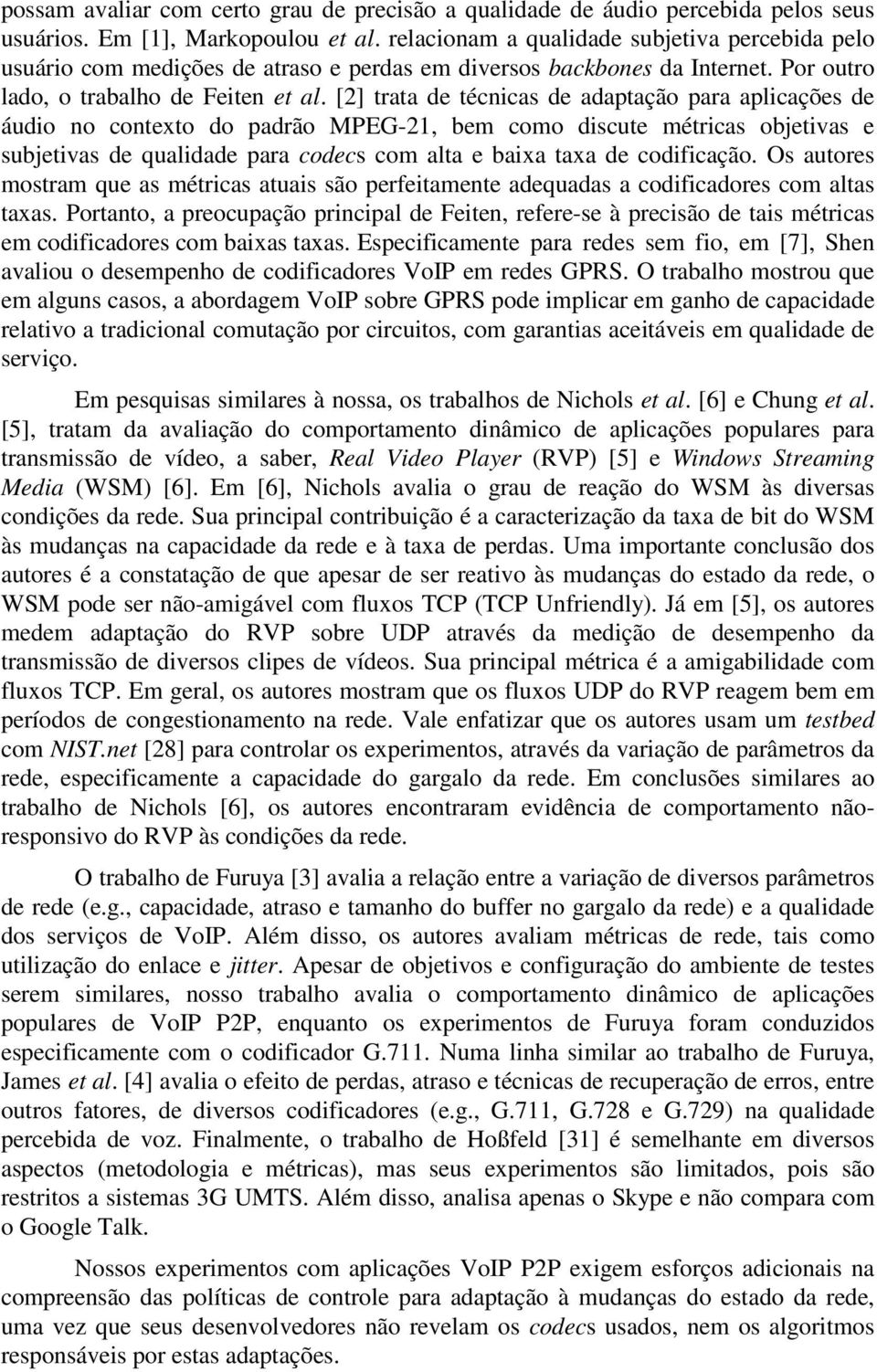 possam avaliar com certo grau de precisão a qualidade de áudio percebida pelos seus usuários. Em [1], Markopoulou et al. relacionam a qualidade subjetiva percebida pelo usuário com medições de atraso e perdas em diversos backbones da Internet. Por outro lado, o trabalho de Feiten et al. [2] trata de técnicas de adaptação para aplicações de áudio no contexto do padrão MPEG-21, bem como discute métricas objetivas e subjetivas de qualidade para codecs com alta e baixa taxa de codificação. Os autores mostram que as métricas atuais são perfeitamente adequadas a codificadores com altas taxas. Portanto, a preocupação principal de Feiten, refere-se à precisão de tais métricas em codificadores com baixas taxas. Especificamente para redes sem fio, em [7], Shen avaliou o desempenho de codificadores VoIP em redes GPRS. O trabalho mostrou que em alguns casos, a abordagem VoIP sobre GPRS pode implicar em ganho de capacidade relativo a tradicional comutação por circuitos, com garantias aceitáveis em qualidade de serviço.

Em pesquisas similares à nossa, os trabalhos de Nichols et al. [6] e Chung et al. [5], tratam da avaliação do comportamento dinâmico de aplicações populares para transmissão de vídeo, a saber, Real Video Player (RVP) [5] e Windows Streaming Media (WSM) [6]. Em [6], Nichols avalia o grau de reação do WSM às diversas condições da rede. Sua principal contribuição é a caracterização da taxa de bit do WSM às mudanças na capacidade da rede e à taxa de perdas. Uma importante conclusão dos autores é a constatação de que apesar de ser reativo às mudanças do estado da rede, o WSM pode ser não-amigável com fluxos TCP (TCP Unfriendly). Já em [5], os autores medem adaptação do RVP sobre UDP através da medição de desempenho da transmissão de diversos clipes de vídeos. Sua principal métrica é a amigabilidade com fluxos TCP. Em geral, os autores mostram que os fluxos UDP do RVP reagem bem em períodos de congestionamento na rede. Vale enfatizar que os autores usam um testbed com NIST.net [28] para controlar os experimentos, através da variação de parâmetros da rede, especificamente a capacidade do gargalo da rede. Em conclusões similares ao trabalho de Nichols [6], os autores encontraram evidência de comportamento não-responsivo do RVP às condições da rede.

O trabalho de Furuya [3] avalia a relação entre a variação de diversos parâmetros de rede (e.g., capacidade, atraso e tamanho do buffer no gargalo da rede) e a qualidade dos serviços de VoIP. Além disso, os autores avaliam métricas de rede, tais como utilização do enlace e jitter. Apesar de objetivos e configuração do ambiente de testes serem similares, nosso trabalho avalia o comportamento dinâmico de aplicações populares de VoIP P2P, enquanto os experimentos de Furuya foram conduzidos especificamente com o codificador G.711. Numa linha similar ao trabalho de Furuya, James et al. [4] avalia o efeito de perdas, atraso e técnicas de recuperação de erros, entre outros fatores, de diversos codificadores (e.g., G.711, G.728 e G.729) na qualidade percebida de voz. Finalmente, o trabalho de Hoßfeld [31] é semelhante em diversos aspectos (metodologia e métricas), mas seus experimentos são limitados, pois são restritos a sistemas 3G UMTS. Além disso, analisa apenas o Skype e não compara com o Google Talk.

Nossos experimentos com aplicações VoIP P2P exigem esforços adicionais na compreensão das políticas de controle para adaptação à mudanças do estado da rede, uma vez que seus desenvolvedores não revelam os codecs usados, nem os algoritmos responsáveis por estas adaptações.